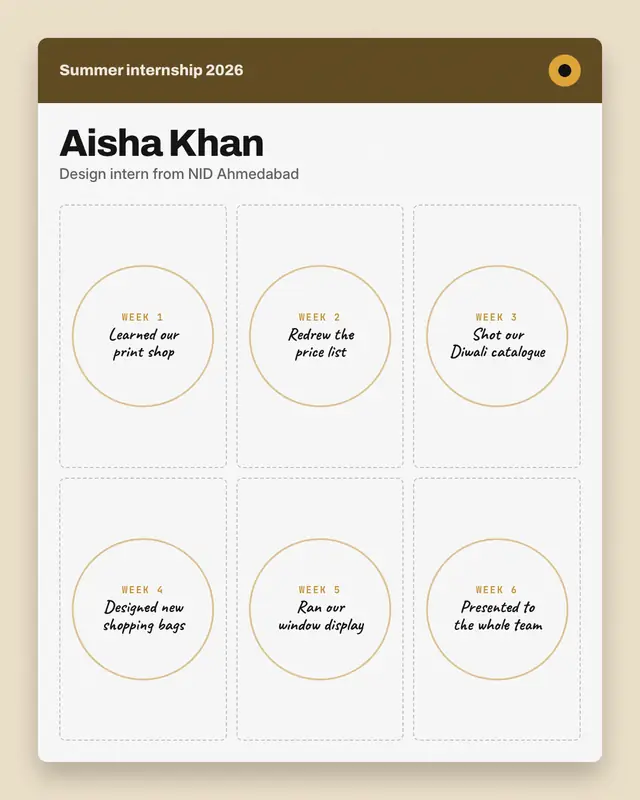 Summer internship 2026

Aisha Khan

Design intern from NID Ahmedabad

WEEK 1
Learned our print shop

WEEK 2
Redrew the price list

WEEK 3
Shot our Diwali catalogue

WEEK 4
Designed new shopping bags

WEEK 5
Ran our window display

WEEK 6
Presented to the whole team